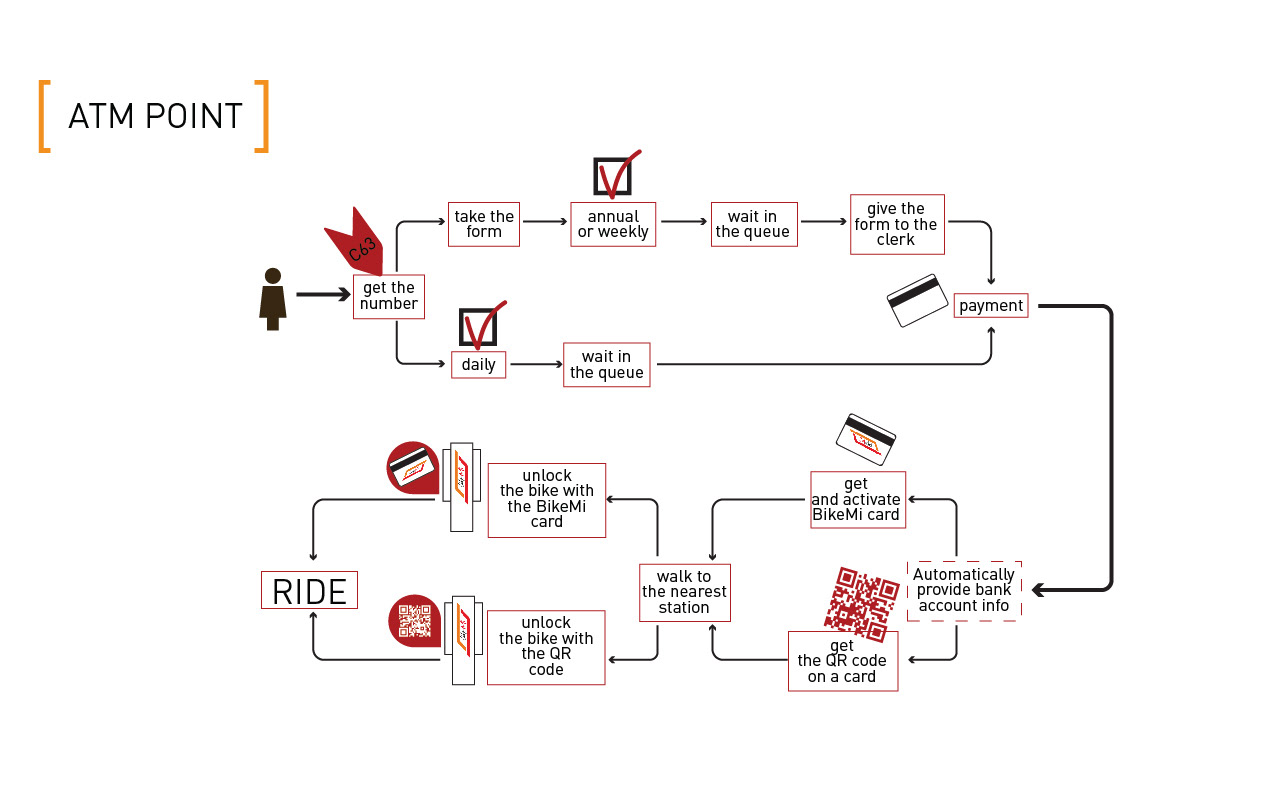 [ ATM POINT ]

C63

get the number

take the form

annual or weekly

wait in the queue

give the form to the clerk

payment

daily

wait in the queue

Automatically provide bank account info

get and activate BikeMi card

get the QR code on a card

walk to the nearest station

unlock the bike with the BikeMi card

unlock the bike with the QR code

RIDE